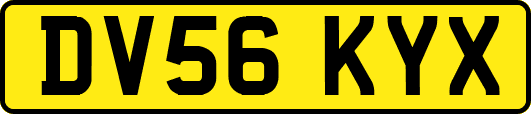 DV56 KYX